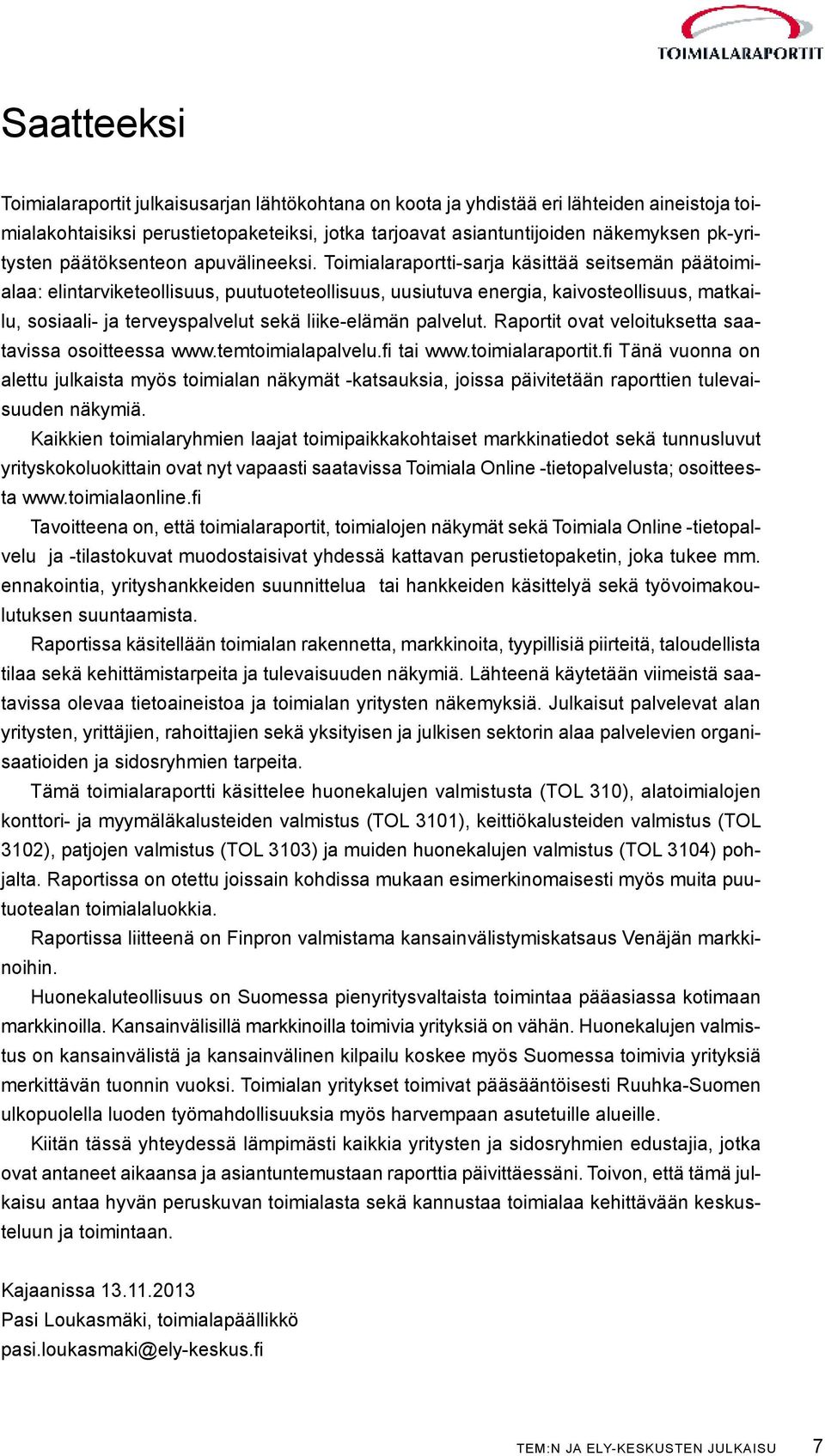 TOIMIALARAPORTIT

Saatteeksi

Toimialaraportit julkaisusarjan lähtökohtana on koota ja yhdistää eri lähteiden aineistoja toimialakohtaisiksi perustietopaketeiksi, jotka tarjoavat asiantuntijoiden näkemyksen pk-yritysten päätöksenteon apuvälineeksi. Toimialaraportti-sarja käsittää seitsemän päätoimialaa: elintarviketeollisuus, puutuoteteollisuus, uusiutuva energia, kaivosteollisuus, matkailu, sosiaali- ja terveyspalvelut sekä liike-elämän palvelut. Raportit ovat veloituksetta saatavissa osoitteessa www.temtoimialapalvelu.fi tai www.toimialaraportit.fi Tänä vuonna on alettu julkaista myös toimialan näkymät -katsauksia, joissa päivitetään raporttien tulevaisuuden näkymiä.

Kaikkien toimialaryhmien laajat toimipaikkakohtaiset markkinatiedot sekä tunnusluvut yrityskokoluokittain ovat nyt vapaasti saatavissa Toimiala Online -tietopalvelusta; osoitteesta www.toimialaonline.fi

Tavoitteena on, että toimialaraportit, toimialojen näkymät sekä Toimiala Online -tietopalvelu ja -tilastokuvat muodostaisivat yhdessä kattavan perustietopaketin, joka tukee mm. ennakointia, yrityshankkeiden suunnittelua tai hankkeiden käsittelyä sekä työvoimakoulutuksen suuntaamista.

Raportissa käsitellään toimialan rakennetta, markkinoita, tyypillisiä piirteitä, taloudellista tilaa sekä kehittämistarpeita ja tulevaisuuden näkymiä. Lähteenä käytetään viimeistä saatavissa olevaa tietoaineistoa ja toimialan yritysten näkemyksiä. Julkaisut palvelevat alan yritysten, yrittäjien, rahoittajien sekä yksityisen ja julkisen sektorin alaa palvelevien organisaatioiden ja sidosryhmien tarpeita.

Tämä toimialaraportti käsittelee huonekalujen valmistusta (TOL 310), alatoimialojen konttori- ja myymäläkalusteiden valmistus (TOL 3101), keittiökalusteiden valmistus (TOL 3102), patjojen valmistus (TOL 3103) ja muiden huonekalujen valmistus (TOL 3104) pohjalta. Raportissa on otettu joissain kohdissa mukaan esimerkinomaisesti myös muita puutuotealan toimialaluokkia.

Raportissa liitteenä on Finpron valmistama kansainvälistymiskatsaus Venäjän markkinoihin.

Huonekaluteollisuus on Suomessa pienyritysvaltaista toimintaa pääasiassa kotimaan markkinoilla. Kansainvälisillä markkinoilla toimivia yrityksiä on vähän. Huonekalujen valmistus on kansainvälistä ja kansainvälinen kilpailu koskee myös Suomessa toimivia yrityksiä merkittävän tuonnin vuoksi. Toimialan yritykset toimivat pääsääntöisesti Ruuhka-Suomen ulkopuolella luoden työmahdollisuuksia myös harvempaan asutetuille alueille.

Kiitän tässä yhteydessä lämpimästi kaikkia yritysten ja sidosryhmien edustajia, jotka ovat antaneet aikaansa ja asiantuntemustaan raporttia päivittäessäni. Toivon, että tämä julkaisu antaa hyvän peruskuvan toimialasta sekä kannustaa toimialaa kehittävään keskusteluun ja toimintaan.

Kajaanissa 13.11.2013
Pasi Loukasmäki, toimialapäällikkö
pasi.loukasmaki@ely-keskus.fi

TEM:N JA ELY-KESKUSTEN JULKAISU 7